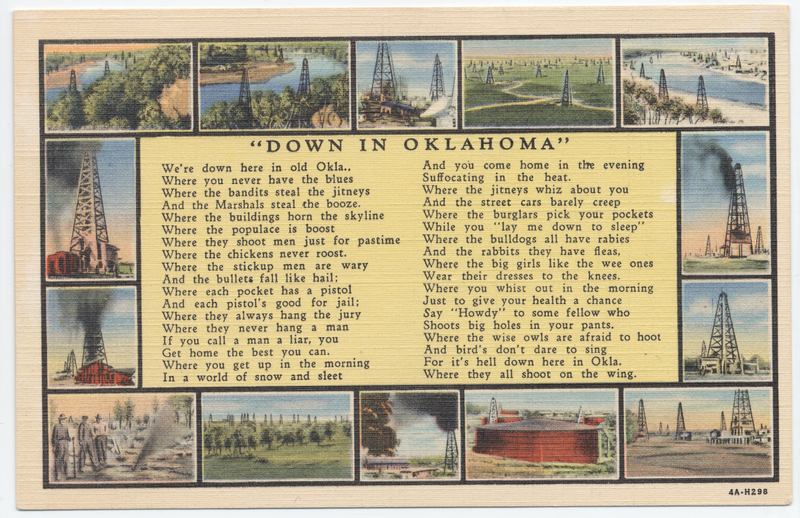 "DOWN IN OKLAHOMA"

We're down here in old Okla.,
Where you never have the blues
Where the bandits steal the jitneys
And the Marshals steal the booze.
Where the buildings horn the skyline
Where the populace is boost
Where they shoot men just for pastime
Where the chickens never roost.
Where the stickup men are wary
And the bullets fall like hail;
Where each pocket has a pistol
And each pistol's good for jail;
Where they always hang the jury
Where they never hang a man
If you call a man a liar, you
Get home the best you can.
Where you get up in the morning
In a world of snow and sleet

And you come home in the evening
Suffocating in the heat.
Where the jitneys whiz about you
And the street cars barely creep
Where the burglars pick your pockets
While you "lay me down to sleep"
Where the bulldogs all have rabies
And the rabbits they have fleas,
Where the big girls like the wee ones
Wear their dresses to the knees.
Where you whist out in the morning
Just to give your health a chance
Say "Howdy" to some fellow who
Shoots big holes in your pants.
Where the wise owls are afraid to hoot
And bird's don't dare to sing
For it's hell down here in Okla.
Where they all shoot on the wing.

4A-H298